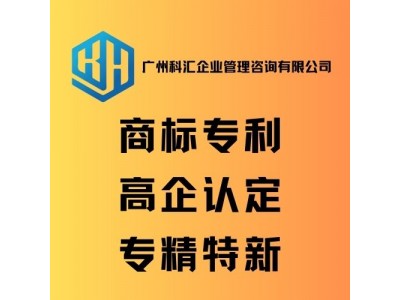 KH

广州科汇企业管理咨询有限公司

商标专利

高企认定

专精特新